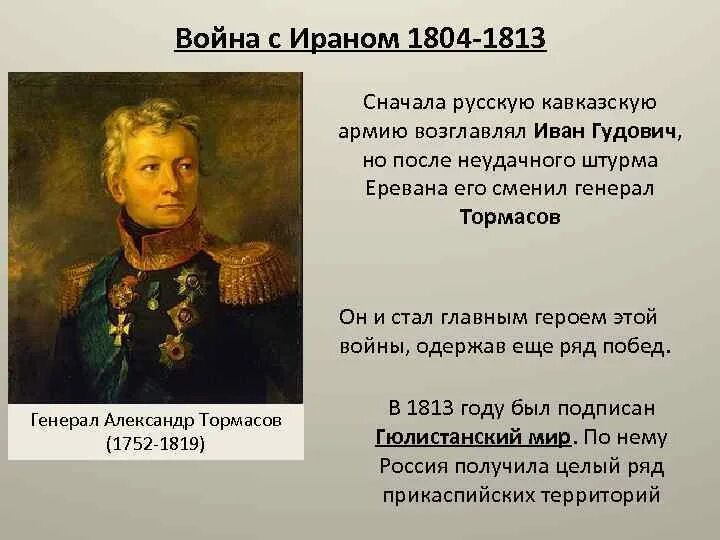 Война с Ираном 1804-1813

Генерал Александр Тормасов (1752-1819)

Сначала русскую кавказскую армию возглавлял Иван Гудович, но после неудачного штурма Еревана его сменил генерал Тормасов

Он и стал главным героем этой войны, одержав еще ряд побед.

В 1813 году был подписан Гюлистанский мир. По нему Россия получила целый ряд прикаспийских территорий